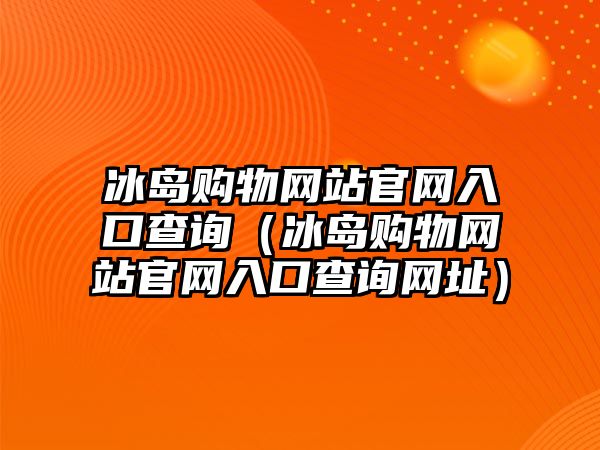 冰岛购物网站官网入口查询（冰岛购物网站官网入口查询网址）